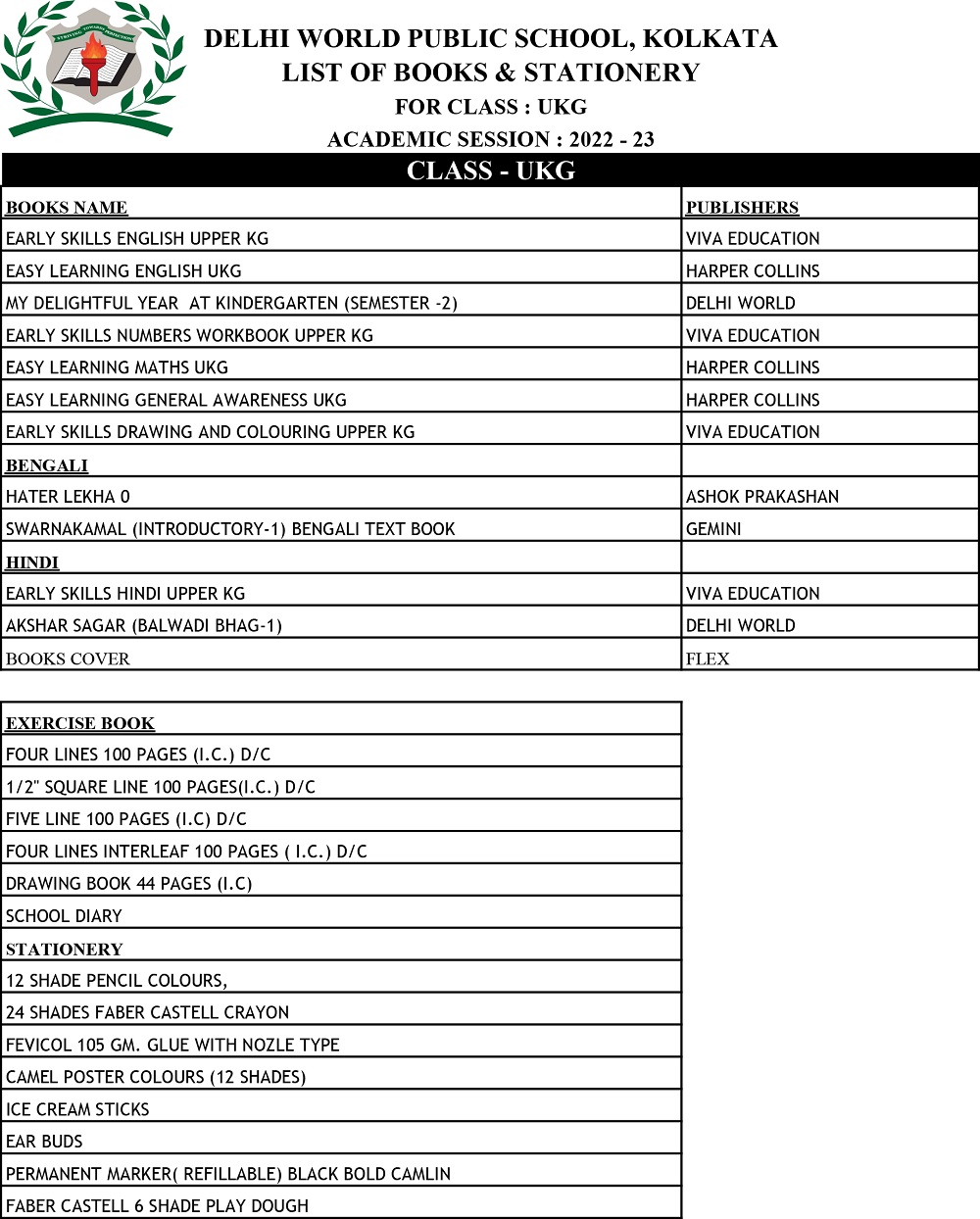 STRIVING TOWARDS PERFECTION

DELHI WORLD PUBLIC SCHOOL, KOLKATA
LIST OF BOOKS & STATIONERY
FOR CLASS : UKG
ACADEMIC SESSION : 2022 - 23

CLASS - UKG

| BOOKS NAME | PUBLISHERS |
|---|---|
| EARLY SKILLS ENGLISH UPPER KG | VIVA EDUCATION |
| EASY LEARNING ENGLISH UKG | HARPER COLLINS |
| MY DELIGHTFUL YEAR AT KINDERGARTEN (SEMESTER -2) | DELHI WORLD |
| EARLY SKILLS NUMBERS WORKBOOK UPPER KG | VIVA EDUCATION |
| EASY LEARNING MATHS UKG | HARPER COLLINS |
| EASY LEARNING GENERAL AWARENESS UKG | HARPER COLLINS |
| EARLY SKILLS DRAWING AND COLOURING UPPER KG | VIVA EDUCATION |
| BENGALI | |
| HATER LEKHA 0 | ASHOK PRAKASHAN |
| SWARNAKAMAL (INTRODUCTORY-1) BENGALI TEXT BOOK | GEMINI |
| HINDI | |
| EARLY SKILLS HINDI UPPER KG | VIVA EDUCATION |
| AKSHAR SAGAR (BALWADI BHAG-1) | DELHI WORLD |
| BOOKS COVER | FLEX |

| EXERCISE BOOK |
|---|
| FOUR LINES 100 PAGES (I.C.) D/C |
| 1/2" SQUARE LINE 100 PAGES(I.C.) D/C |
| FIVE LINE 100 PAGES (I.C) D/C |
| FOUR LINES INTERLEAF 100 PAGES ( I.C.) D/C |
| DRAWING BOOK 44 PAGES (I.C) |
| SCHOOL DIARY |
| STATIONERY |
| 12 SHADE PENCIL COLOURS, |
| 24 SHADES FABER CASTELL CRAYON |
| FEVICOL 105 GM. GLUE WITH NOZLE TYPE |
| CAMEL POSTER COLOURS (12 SHADES) |
| ICE CREAM STICKS |
| EAR BUDS |
| PERMANENT MARKER( REFILLABLE) BLACK BOLD CAMLIN |
| FABER CASTELL 6 SHADE PLAY DOUGH |